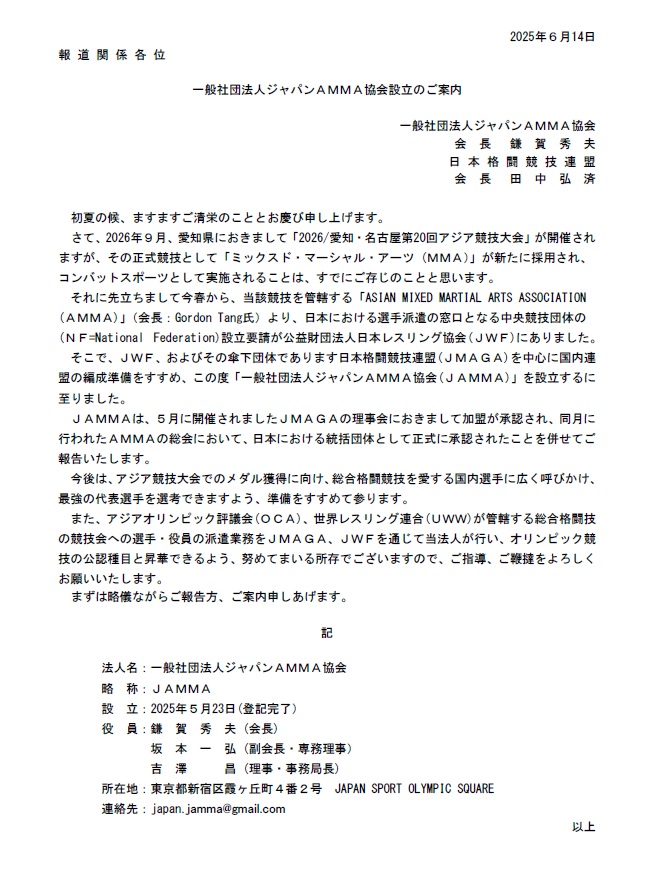 2025年６月14日

報道関係各位

一般社団法人ジャパンＡＭＭＡ協会設立のご案内

一般社団法人ジャパンＡＭＭＡ協会
会長　鎌賀秀夫
日本格闘競技連盟
会長　田中弘済

初夏の候、ますますご清栄のこととお慶び申し上げます。

さて、2026年９月、愛知県におきまして「2026/愛知・名古屋第20回アジア競技大会」が開催されますが、その正式競技として「ミックスド・マーシャル・アーツ（ＭＭＡ）」が新たに採用され、コンバットスポーツとして実施されることは、すでにご存じのことと思います。

それに先立ちまして今春から、当該競技を管轄する「ASIAN MIXED MARTIAL ARTS ASSOCIATION（ＡＭＭＡ）」（会長：Gordon Tang氏）より、日本における選手派遣の窓口となる中央競技団体の（ＮＦ=National Federation）設立要請が公益財団法人日本レスリング協会（ＪＷＦ）にありました。

そこで、ＪＷＦ、およびその傘下団体であります日本格闘競技連盟（ＪＭＡＧＡ）を中心に国内連盟の編成準備をすすめ、この度「一般社団法人ジャパンＡＭＭＡ協会（ＪＡＭＭＡ）」を設立するに至りました。

ＪＡＭＭＡは、５月に開催されましたＪＭＡＧＡの理事会におきまして加盟が承認され、同月に行われたＡＭＭＡの総会において、日本における統括団体として正式に承認されたことを併せてご報告いたします。

今後は、アジア競技大会でのメダル獲得に向け、総合格闘競技を愛する国内選手に広く呼びかけ、最強の代表選手を選考できますよう、準備をすすめて参ります。

また、アジアオリンピック評議会（ＯＣＡ）、世界レスリング連合（UWW）が管轄する総合格闘技の競技会への選手・役員の派遣業務をＪＭＡＧＡ、ＪＷＦを通じて当法人が行い、オリンピック競技の公認種目と昇華できるよう、努めてまいる所存でございますので、ご指導、ご鞭撻をよろしくお願いいたします。

まずは略儀ながらご報告方、ご案内申しあげます。

記

法人名：一般社団法人ジャパンＡＭＭＡ協会
略　称：ＪＡＭＭＡ
設　立：2025年５月23日（登記完了）
役　員：鎌賀秀夫（会長）
坂本一弘（副会長・専務理事）
吉澤　昌（理事・事務局長）
所在地：東京都新宿区霞ヶ丘町４番２号　JAPAN SPORT OLYMPIC SQUARE
連絡先：japan.jamma@gmail.com

以上